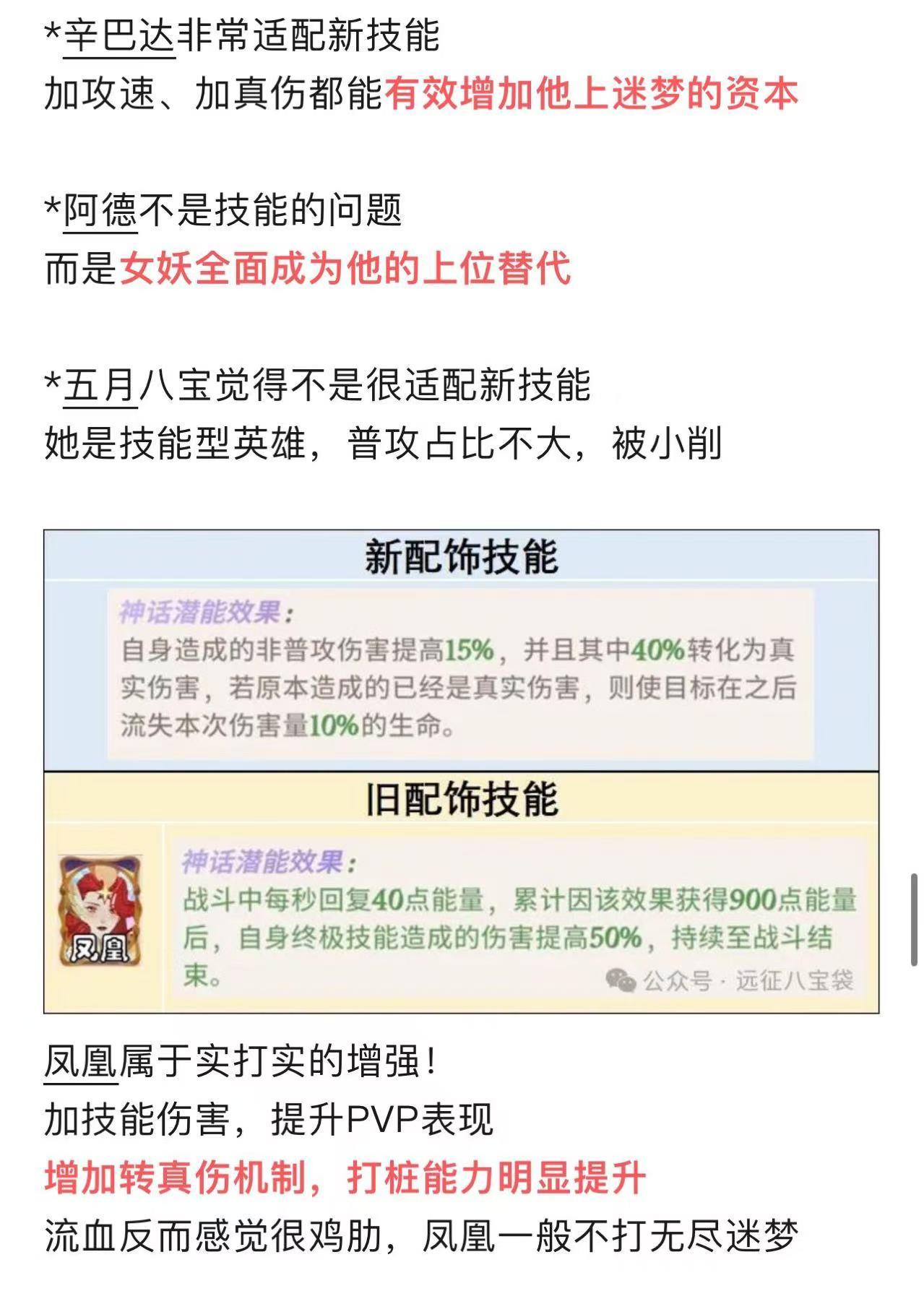 *辛巴达非常适配新技能
加攻速、加真伤都能有效增加他上迷梦的资本

*阿德不是技能的问题
而是女妖全面成为他的上位替代

*五月八宝觉得不是很适配新技能
她是技能型英雄，普攻占比不大，被小削

新配饰技能

神话潜能效果：
自身造成的非普攻伤害提高15%，并且其中40%转化为真实伤害，若原本造成的已经是真实伤害，则使目标在之后流失本次伤害量10%的生命。

旧配饰技能

凤凰

神话潜能效果：
战斗中每秒回复40点能量，累计因该效果获得900点能量后，自身终极技能造成的伤害提高50%，持续至战斗结束。

公众号 · 远征八宝袋

凤凰属于实打实的增强！
加技能伤害，提升PVP表现
增加转真伤机制，打桩能力明显提升
流血反而感觉很鸡肋，凤凰一般不打无尽迷梦